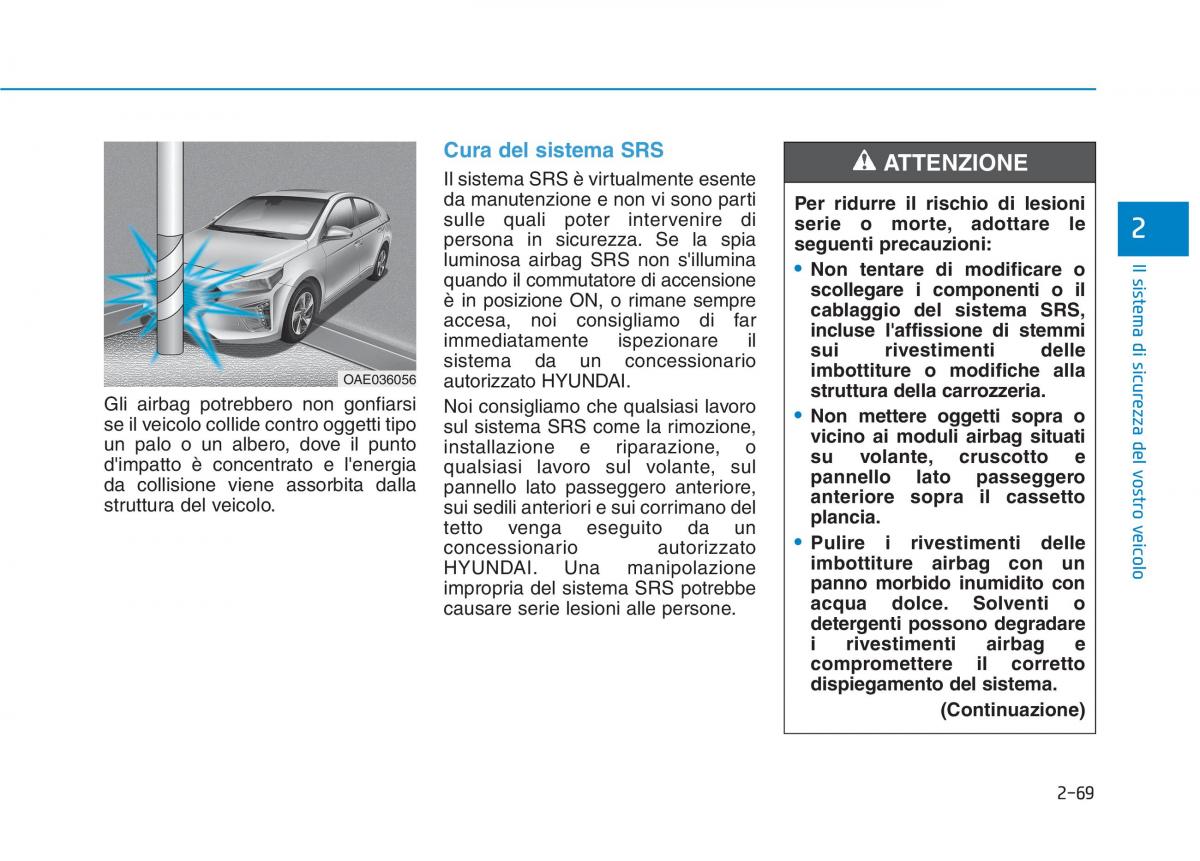 OAE036056

Gli airbag potrebbero non gonfiarsi se il veicolo collide contro oggetti tipo un palo o un albero, dove il punto d'impatto è concentrato e l'energia da collisione viene assorbita dalla struttura del veicolo.

Cura del sistema SRS

Il sistema SRS è virtualmente esente da manutenzione e non vi sono parti sulle quali poter intervenire di persona in sicurezza. Se la spia luminosa airbag SRS non s'illumina quando il commutatore di accensione è in posizione ON, o rimane sempre accesa, noi consigliamo di far immediatamente ispezionare il sistema da un concessionario autorizzato HYUNDAI.

Noi consigliamo che qualsiasi lavoro sul sistema SRS come la rimozione, installazione e riparazione, o qualsiasi lavoro sul volante, sul pannello lato passeggero anteriore, sui sedili anteriori e sui corrimano del tetto venga eseguito da un concessionario autorizzato HYUNDAI. Una manipolazione impropria del sistema SRS potrebbe causare serie lesioni alle persone.

ATTENZIONE

Per ridurre il rischio di lesioni serie o morte, adottare le seguenti precauzioni:

• Non tentare di modificare o scollegare i componenti o il cablaggio del sistema SRS, incluse l'affissione di stemmi sui rivestimenti delle imbottiture o modifiche alla struttura della carrozzeria.

• Non mettere oggetti sopra o vicino ai moduli airbag situati su volante, cruscotto e pannello lato passeggero anteriore sopra il cassetto plancia.

• Pulire i rivestimenti delle imbottiture airbag con un panno morbido inumidito con acqua dolce. Solventi o detergenti possono degradare i rivestimenti airbag e compromettere il corretto dispiegamento del sistema.

(Continuazione)

2

Il sistema di sicurezza del vostro veicolo

2-69